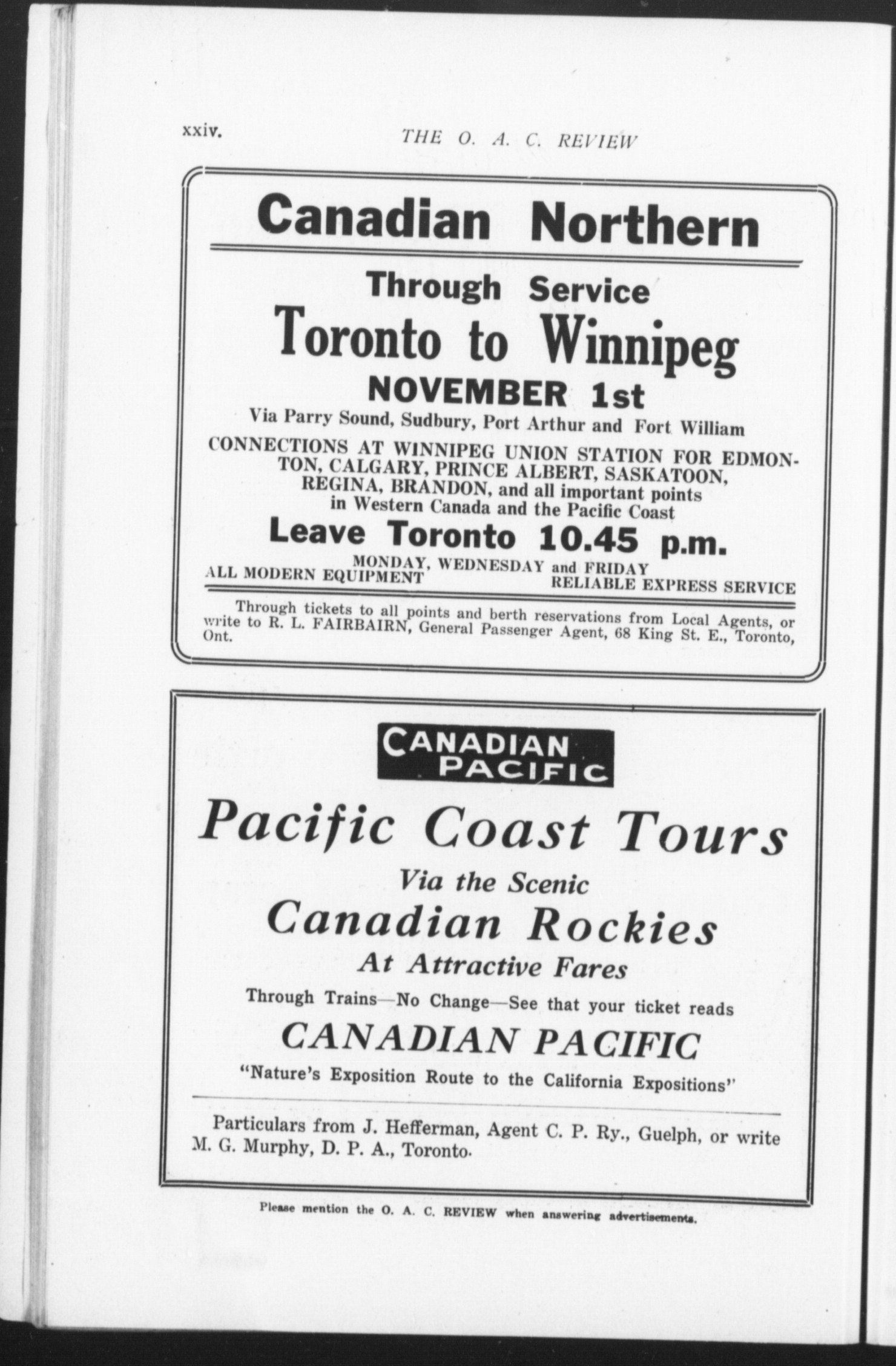 xxiv. THE O. A. C. REVIEW

Canadian Northern

Through Service

Toronto to Winnipeg

NOVEMBER 1st

Via Parry Sound, Sudbury, Port Arthur and Fort William

CONNECTIONS AT WINNIPEG UNION STATION FOR EDMONTON, CALGARY, PRINCE ALBERT, SASKATOON, REGINA, BRANDON, and all important points in Western Canada and the Pacific Coast

Leave Toronto 10.45 p.m.

MONDAY, WEDNESDAY and FRIDAY

ALL MODERN EQUIPMENT RELIABLE EXPRESS SERVICE

Through tickets to all points and berth reservations from Local Agents, or write to R. L. FAIRBAIRN, General Passenger Agent, 68 King St. E., Toronto, Ont.

CANADIAN PACIFIC

Pacific Coast Tours

Via the Scenic

Canadian Rockies

At Attractive Fares

Through Trains—No Change—See that your ticket reads

CANADIAN PACIFIC

"Nature's Exposition Route to the California Expositions"

Particulars from J. Hefferman, Agent C. P. Ry., Guelph, or write M. G. Murphy, D. P. A., Toronto.

Please mention the O. A. C. REVIEW when answering advertisements.